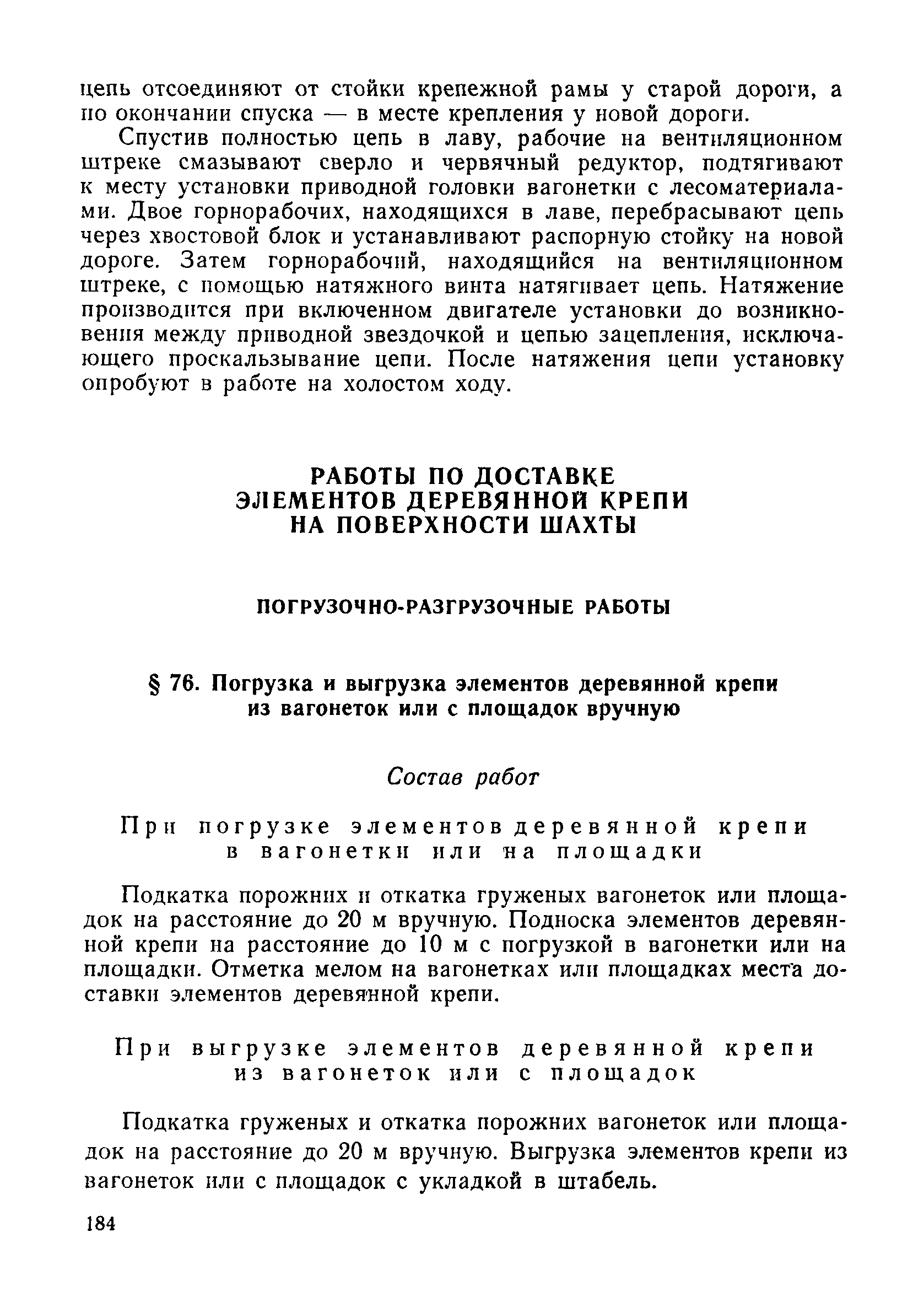 цепь отсоединяют от стойки крепежной рамы у старой дороги, а по окончании спуска — в месте крепления у новой дороги.

Спустив полностью цепь в лаву, рабочие на вентиляционном штреке смазывают сверло и червячный редуктор, подтягивают к месту установки приводной головки вагонетки с лесоматериалами. Двое горнорабочих, находящихся в лаве, перебрасывают цепь через хвостовой блок и устанавливают распорную стойку на новой дороге. Затем горнорабочий, находящийся на вентиляционном штреке, с помощью натяжного винта натягивает цепь. Натяжение производится при включенном двигателе установки до возникновения между приводной звездочкой и цепью зацепления, исключающего проскальзывание цепи. После натяжения цепи установку опробуют в работе на холостом ходу.

РАБОТЫ ПО ДОСТАВКЕ ЭЛЕМЕНТОВ ДЕРЕВЯННОЙ КРЕПИ НА ПОВЕРХНОСТИ ШАХТЫ

ПОГРУЗОЧНО-РАЗГРУЗОЧНЫЕ РАБОТЫ

§ 76. Погрузка и выгрузка элементов деревянной крепи из вагонеток или с площадок вручную

Состав работ

При погрузке элементов деревянной крепи в вагонетки или на площадки

Подкатка порожних и откатка груженых вагонеток или площадок на расстояние до 20 м вручную. Подноска элементов деревянной крепи на расстояние до 10 м с погрузкой в вагонетки или на площадки. Отметка мелом на вагонетках или площадках места доставки элементов деревянной крепи.

При выгрузке элементов деревянной крепи из вагонеток или с площадок

Подкатка груженых и откатка порожних вагонеток или площадок на расстояние до 20 м вручную. Выгрузка элементов крепи из вагонеток или с площадок с укладкой в штабель.

184